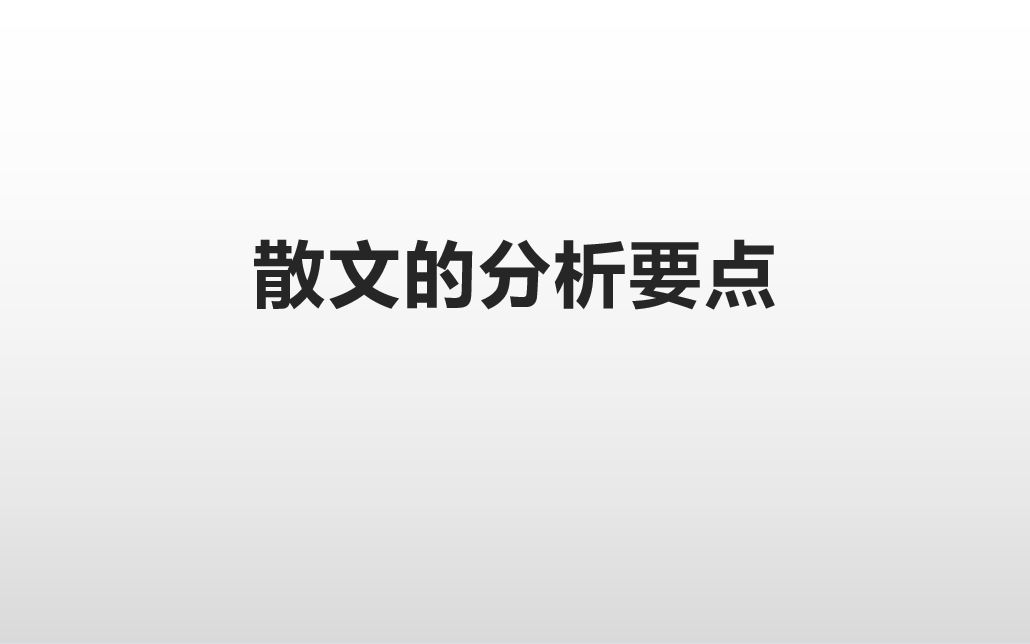 散文的分析要点